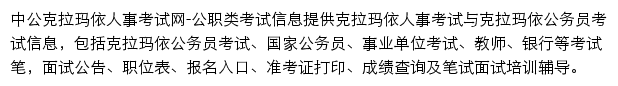 中公克拉玛依人事考试网-公职类考试信息提供克拉玛依人事考试与克拉玛依公务员考试信息，包括克拉玛依公务员考试、国家公务员、事业单位考试、教师、银行等考试笔，面试公告、职位表、报名入口、准考证打印、成绩查询及笔试面试培训辅导。